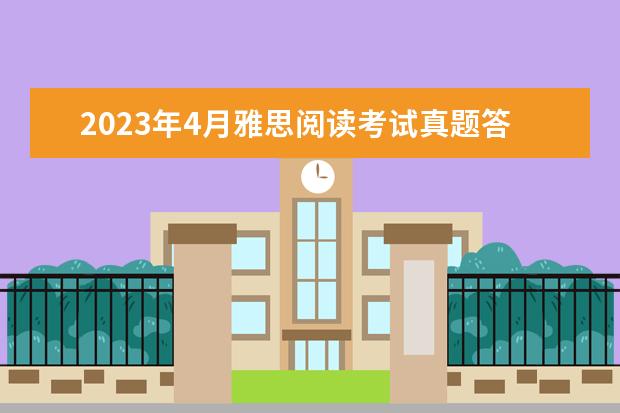 2023年4月雅思阅读考试真题答